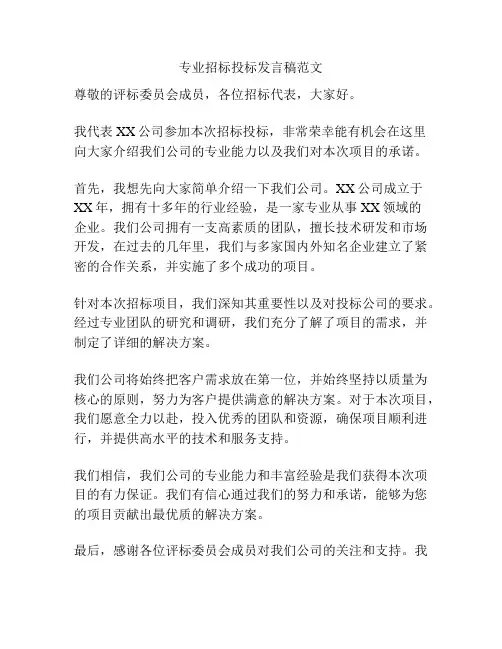 专业招标投标发言稿范文

尊敬的评标委员会成员，各位招标代表，大家好。

我代表 XX 公司参加本次招标投标，非常荣幸能有机会在这里向大家介绍我们公司的专业能力以及我们对本次项目的承诺。

首先，我想先向大家简单介绍一下我们公司。XX 公司成立于 XX 年，拥有十多年的行业经验，是一家专业从事 XX 领域的企业。我们公司拥有一支高素质的团队，擅长技术研发和市场开发，在过去的几年里，我们与多家国内外知名企业建立了紧密的合作关系，并实施了多个成功的项目。

针对本次招标项目，我们深知其重要性以及对投标公司的要求。经过专业团队的研究和调研，我们充分了解了项目的需求，并制定了详细的解决方案。

我们公司将始终把客户需求放在第一位，并始终坚持以质量为核心的原则，努力为客户提供满意的解决方案。对于本次项目，我们愿意全力以赴，投入优秀的团队和资源，确保项目顺利进行，并提供高水平的技术和服务支持。

我们相信，我们公司的专业能力和丰富经验是我们获得本次项目的有力保证。我们有信心通过我们的努力和承诺，能够为您的项目贡献出最优质的解决方案。

最后，感谢各位评标委员会成员对我们公司的关注和支持。我